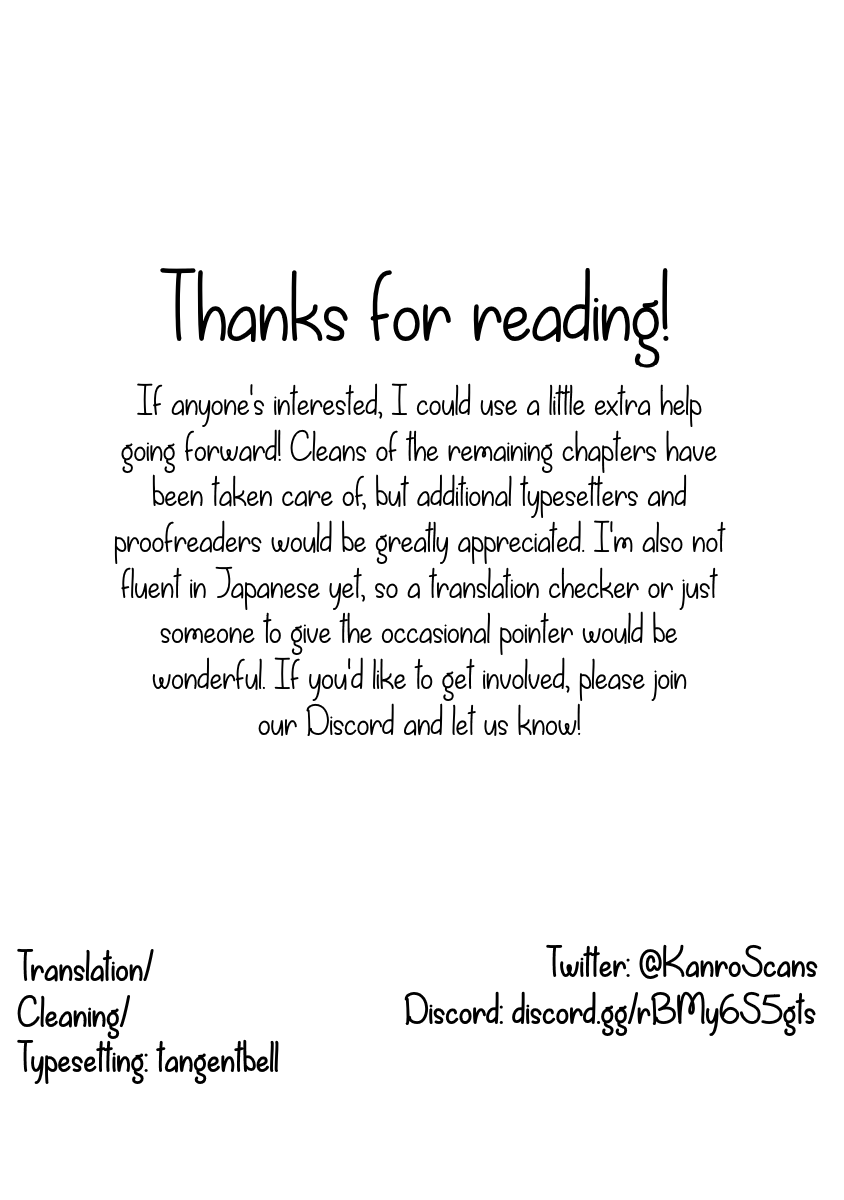 Thanks for reading!

If anyone's interested, I could use a little extra help going forward! Cleans of the remaining chapters have been taken care of, but additional typesetters and proofreaders would be greatly appreciated. I'm also not fluent in Japanese yet, so a translation checker or just someone to give the occasional pointer would be wonderful. If you'd like to get involved, please join our Discord and let us know!

Translation/
Cleaning/
Typesetting: tangentbell

Twitter: @KanroScans
Discord: discord.gg/rBMy6S5gts